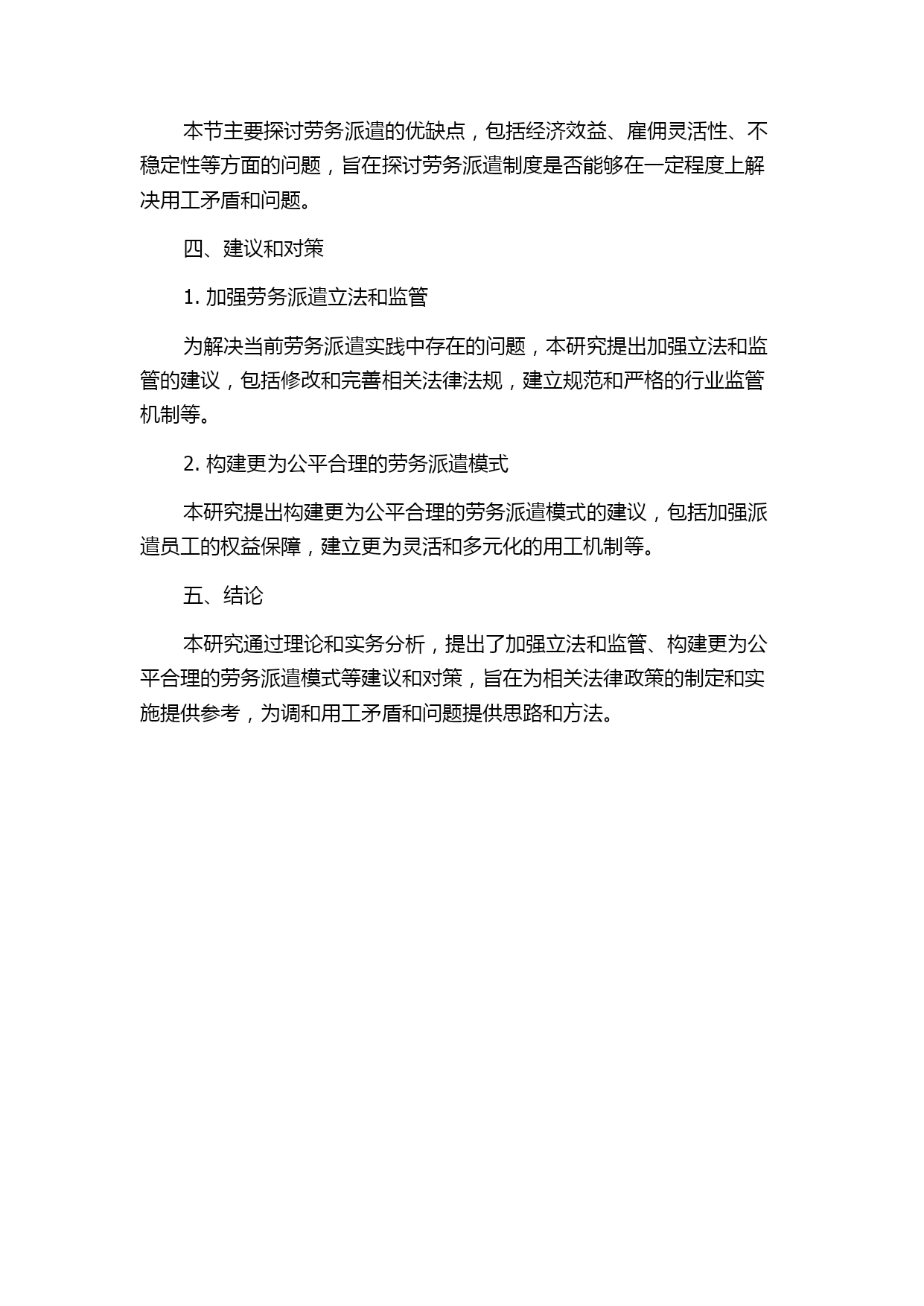 本节主要探讨劳务派遣的优缺点，包括经济效益、雇佣灵活性、不稳定性等方面的问题，旨在探讨劳务派遣制度是否能够在一定程度上解决用工矛盾和问题。

四、建议和对策

1. 加强劳务派遣立法和监管

为解决当前劳务派遣实践中存在的问题，本研究提出加强立法和监管的建议，包括修改和完善相关法律法规，建立规范和严格的行业监管机制等。

2. 构建更为公平合理的劳务派遣模式

本研究提出构建更为公平合理的劳务派遣模式的建议，包括加强派遣员工的权益保障，建立更为灵活和多元化的用工机制等。

五、结论

本研究通过理论和实务分析，提出了加强立法和监管、构建更为公平合理的劳务派遣模式等建议和对策，旨在为相关法律政策的制定和实施提供参考，为调和用工矛盾和问题提供思路和方法。